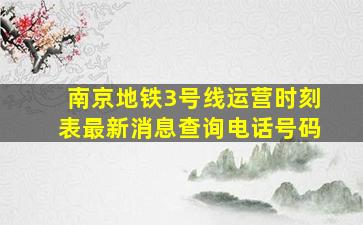 南京地铁3号线运营时刻表最新消息查询电话号码